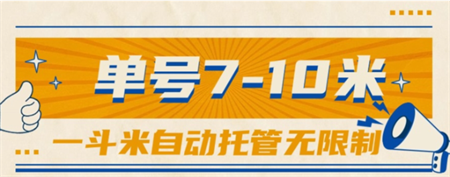 单号7-10米

一斗米自动托管无限制